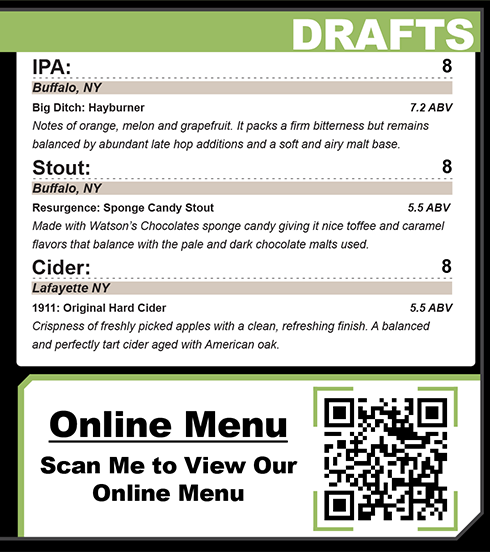 DRAFTS

IPA: 8

Buffalo, NY

Big Ditch: Hayburner 7.2 ABV

Notes of orange, melon and grapefruit. It packs a firm bitterness but remains balanced by abundant late hop additions and a soft and airy malt base.

Stout: 8

Buffalo, NY

Resurgence: Sponge Candy Stout 5.5 ABV

Made with Watson's Chocolates sponge candy giving it nice toffee and caramel flavors that balance with the pale and dark chocolate malts used.

Cider: 8

Lafayette NY

1911: Original Hard Cider 5.5 ABV

Crispness of freshly picked apples with a clean, refreshing finish. A balanced and perfectly tart cider aged with American oak.

Online Menu

Scan Me to View Our Online Menu